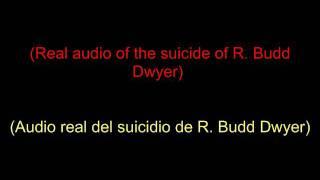 (Real audio of the suicide of R. Budd Dwyer)

(Audio real del suicidio de R. Budd Dwyer)